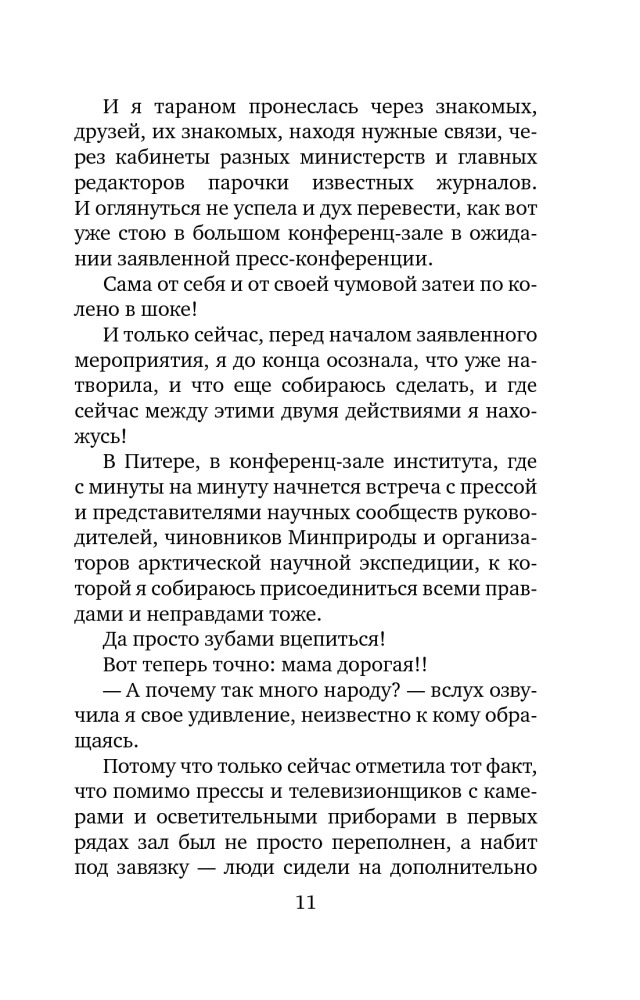 И я тараном пронеслась через знакомых, друзей, их знакомых, находя нужные связи, через кабинеты разных министерств и главных редакторов парочки известных журналов. И оглянуться не успела и дух перевести, как вот уже стою в большом конференц-зале в ожидании заявленной пресс-конференции.

Сама от себя и от своей чумовой затеи по колено в шоке!

И только сейчас, перед началом заявленного мероприятия, я до конца осознала, что уже натворила, и что еще собираюсь сделать, и где сейчас между этими двумя действиями я нахожусь!

В Питере, в конференц-зале института, где с минуты на минуту начнется встреча с прессой и представителями научных сообществ руководителей, чиновников Минприроды и организаторов арктической научной экспедиции, к которой я собираюсь присоединиться всеми правдами и неправдами тоже.

Да просто зубами вцепиться!

Вот теперь точно: мама дорогая!!

— А почему так много народу? — вслух озвучила я свое удивление, неизвестно к кому обращаясь.

Потому что только сейчас отметила тот факт, что помимо прессы и телевизионщиков с камерами и осветительными приборами в первых рядах зал был не просто переполнен, а набит под завязку — люди сидели на дополнительно

11